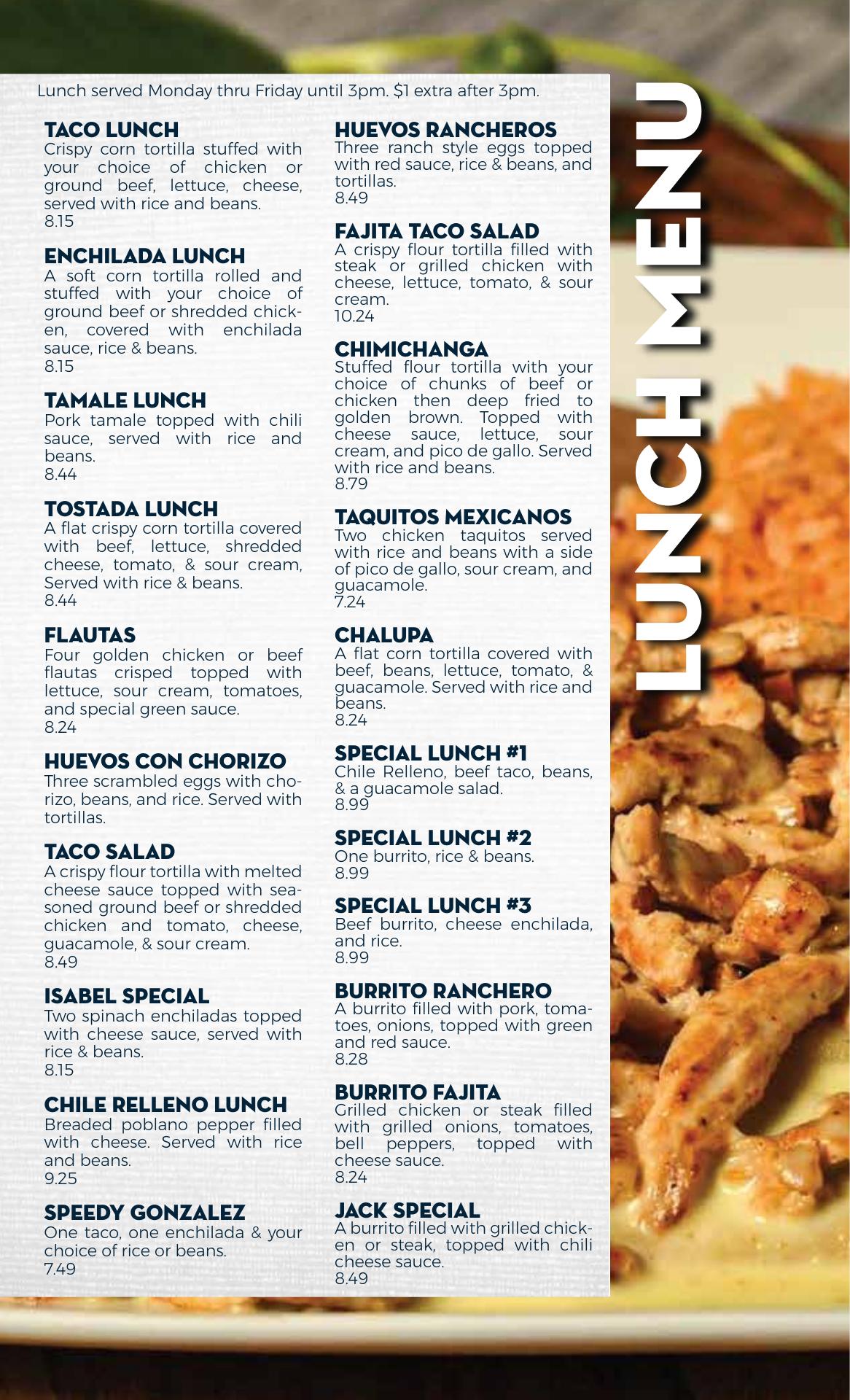 Lunch served Monday thru Friday until 3pm. $1 extra after 3pm.

TACO LUNCH
Crispy corn tortilla stuffed with your choice of chicken or ground beef, lettuce, cheese, served with rice and beans.
8.15

ENCHILADA LUNCH
A soft corn tortilla rolled and stuffed with your choice of ground beef or shredded chicken, covered with enchilada sauce, rice & beans.
8.15

TAMALE LUNCH
Pork tamale topped with chili sauce, served with rice and beans.
8.44

TOSTADA LUNCH
A flat crispy corn tortilla covered with beef, lettuce, shredded cheese, tomato, & sour cream, Served with rice & beans.
8.44

FLAUTAS
Four golden chicken or beef flautas crisped topped with lettuce, sour cream, tomatoes, and special green sauce.
8.24

HUEVOS CON CHORIZO
Three scrambled eggs with chorizo, beans, and rice. Served with tortillas.

TACO SALAD
A crispy flour tortilla with melted cheese sauce topped with seasoned ground beef or shredded chicken and tomato, cheese, guacamole, & sour cream.
8.49

ISABEL SPECIAL
Two spinach enchiladas topped with cheese sauce, served with rice & beans.
8.15

CHILE RELLENO LUNCH
Breaded poblano pepper filled with cheese. Served with rice and beans.
9.25

SPEEDY GONZALEZ
One taco, one enchilada & your choice of rice or beans.
7.49

HUEVOS RANCHEROS
Three ranch style eggs topped with red sauce, rice & beans, and tortillas.
8.49

FAJITA TACO SALAD
A crispy flour tortilla filled with steak or grilled chicken with cheese, lettuce, tomato, & sour cream.
10.24

CHIMICHANGA
Stuffed flour tortilla with your choice of chunks of beef or chicken then deep fried to golden brown. Topped with cheese sauce, lettuce, sour cream, and pico de gallo. Served with rice and beans.
8.79

TAQUITOS MEXICANOS
Two chicken taquitos served with rice and beans with a side of pico de gallo, sour cream, and guacamole.
7.24

CHALUPA
A flat corn tortilla covered with beef, beans, lettuce, tomato, & guacamole. Served with rice and beans.
8.24

SPECIAL LUNCH #1
Chile Relleno, beef taco, beans, & a guacamole salad.
8.99

SPECIAL LUNCH #2
One burrito, rice & beans.
8.99

SPECIAL LUNCH #3
Beef burrito, cheese enchilada, and rice.
8.99

BURRITO RANCHERO
A burrito filled with pork, tomatoes, onions, topped with green and red sauce.
8.28

BURRITO FAJITA
Grilled chicken or steak filled with grilled onions, tomatoes, bell peppers, topped with cheese sauce.
8.24

JACK SPECIAL
A burrito filled with grilled chicken or steak, topped with chili cheese sauce.
8.49

LUNCH MENU